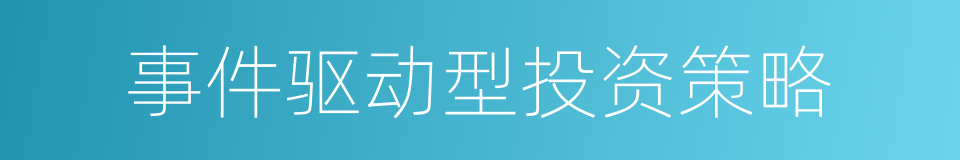 事件驱动型投资策略